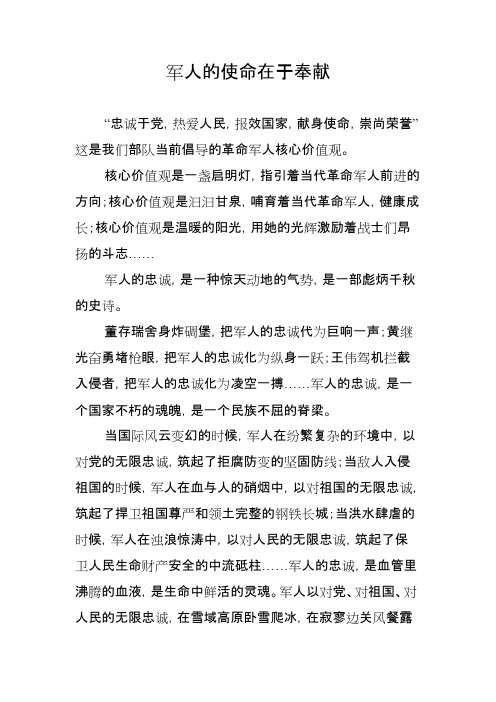 军人的使命在于奉献

“忠诚于党，热爱人民，报效国家，献身使命，崇尚荣誉”这是我们部队当前倡导的革命军人核心价值观。

核心价值观是一盏启明灯，指引着当代革命军人前进的方向；核心价值观是汩汩甘泉，哺育着当代革命军人，健康成长；核心价值观是温暖的阳光，用她的光辉激励着战士们昂扬的斗志……

军人的忠诚，是一种惊天动地的气势，是一部彪炳千秋的史诗。

董存瑞舍身炸碉堡，把军人的忠诚代为巨响一声；黄继光奋勇堵枪眼，把军人的忠诚化为纵身一跃；王伟驾机拦截入侵者，把军人的忠诚化为凌空一搏……军人的忠诚，是一个国家不朽的魂魄，是一个民族不屈的脊梁。

当国际风云变幻的时候，军人在纷繁复杂的环境中，以对党的无限忠诚，筑起了拒腐防变的坚固防线；当敌人入侵祖国的时候，军人在血与人的硝烟中，以对祖国的无限忠诚，筑起了捍卫祖国尊严和领土完整的钢铁长城；当洪水肆虐的时候，军人在浊浪惊涛中，以对人民的无限忠诚，筑起了保卫人民生命财产安全的中流砥柱……军人的忠诚，是血管里沸腾的血液，是生命中鲜活的灵魂。军人以对党、对祖国、对人民的无限忠诚，在雪域高原卧雪爬冰，在寂寥边关风餐露